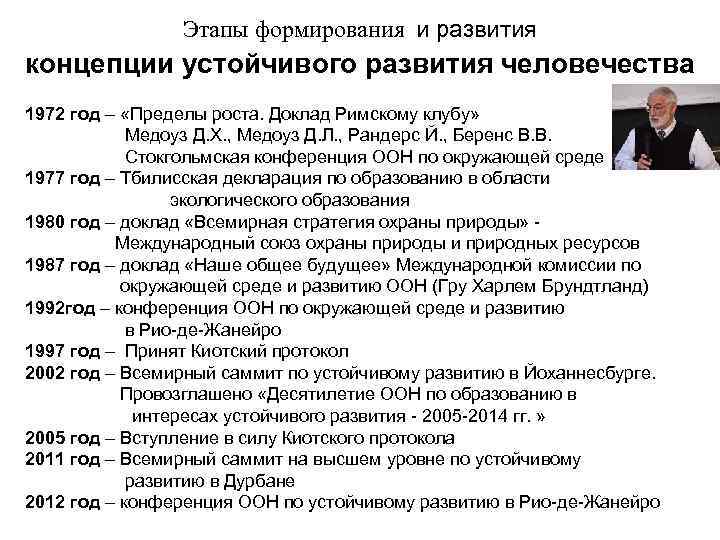 Этапы формирования и развития
концепции устойчивого развития человечества

1972 год – «Пределы роста. Доклад Римскому клубу» Медоуз Д.Х., Медоуз Д.Л., Рандерс Й., Беренс В.В. Стокгольмская конференция ООН по окружающей среде
1977 год – Тбилисская декларация по образованию в области экологического образования
1980 год – доклад «Всемирная стратегия охраны природы» - Международный союз охраны природы и природных ресурсов
1987 год – доклад «Наше общее будущее» Международной комиссии по окружающей среде и развитию ООН (Гру Харлем Брундтланд)
1992год – конференция ООН по окружающей среде и развитию в Рио-де-Жанейро
1997 год – Принят Киотский протокол
2002 год – Всемирный саммит по устойчивому развитию в Йоханнесбурге. Провозглашено «Десятилетие ООН по образованию в интересах устойчивого развития - 2005-2014 гг. »
2005 год – Вступление в силу Киотского протокола
2011 год – Всемирный саммит на высшем уровне по устойчивому развитию в Дурбане
2012 год – конференция ООН по устойчивому развитию в Рио-де-Жанейро